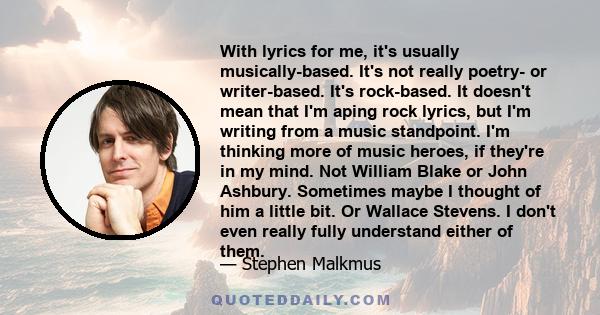 With lyrics for me, it's usually musically-based. It's not really poetry- or writer-based. It's rock-based. It doesn't mean that I'm aping rock lyrics, but I'm writing from a music standpoint. I'm thinking more of music heroes, if they're in my mind. Not William Blake or John Ashbury. Sometimes maybe I thought of him a little bit. Or Wallace Stevens. I don't even really fully understand either of them.

— Stephen Malkmus

QUOTEDDAILY.COM